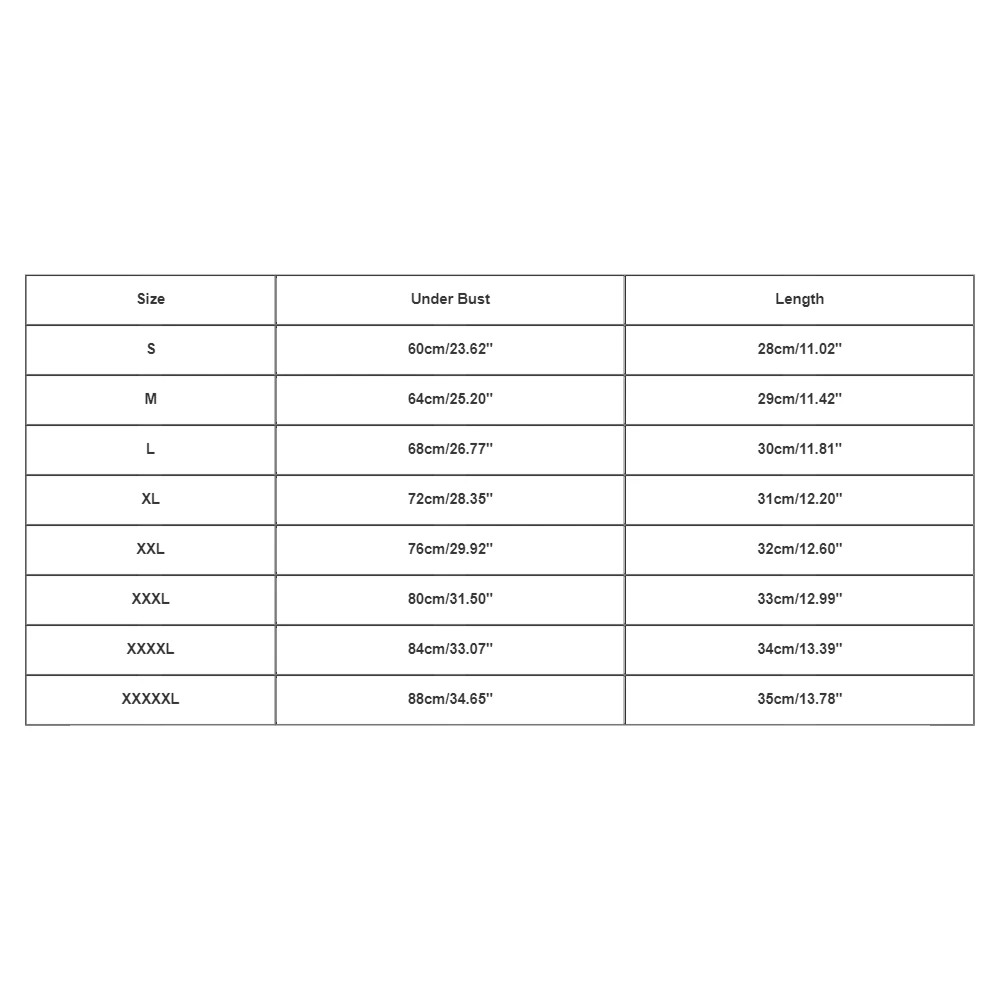 | Size | Under Bust | Length |
|---|---|---|
| S | 60cm/23.62'' | 28cm/11.02'' |
| M | 64cm/25.20'' | 29cm/11.42'' |
| L | 68cm/26.77'' | 30cm/11.81'' |
| XL | 72cm/28.35'' | 31cm/12.20'' |
| XXL | 76cm/29.92'' | 32cm/12.60'' |
| XXXL | 80cm/31.50'' | 33cm/12.99'' |
| XXXXL | 84cm/33.07'' | 34cm/13.39'' |
| XXXXXL | 88cm/34.65'' | 35cm/13.78'' |